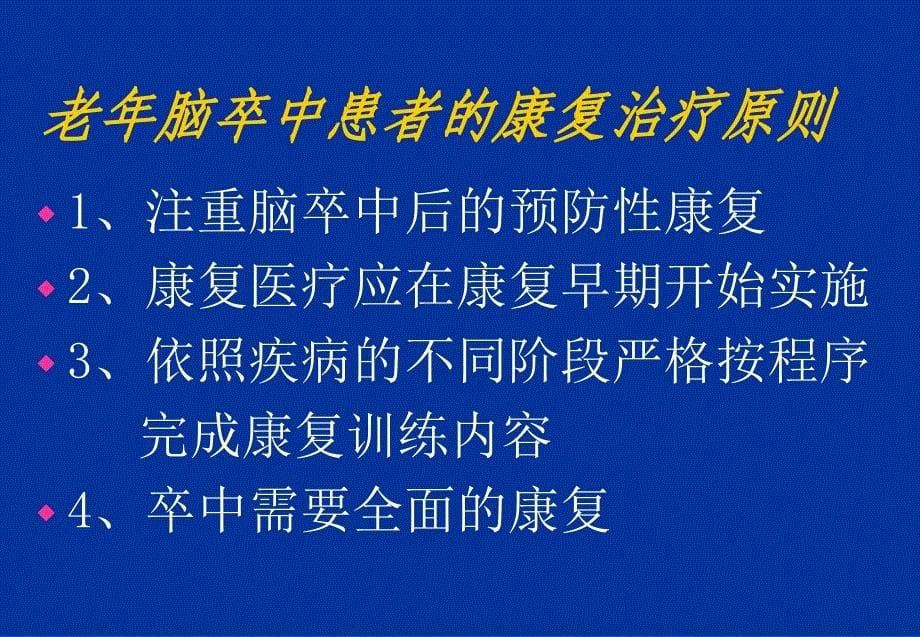 老年脑卒中患者的康复治疗原则

1、注重脑卒中后的预防性康复

2、康复医疗应在康复早期开始实施

3、依照疾病的不同阶段严格按程序完成康复训练内容

4、卒中需要全面的康复